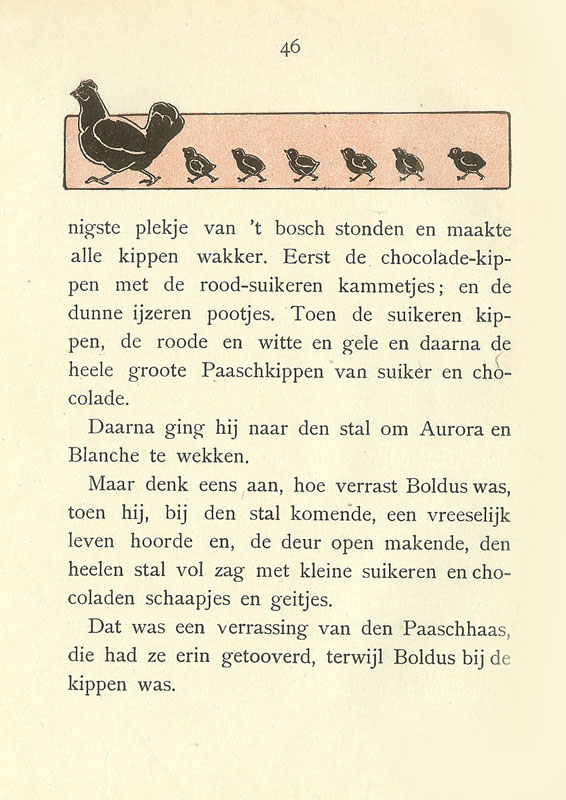 46

nigste plekje van 't bosch stonden en maakte alle kippen wakker. Eerst de chocolade-kippen met de rood-suikeren kammetjes; en de dunne ijzeren pootjes. Toen de suikeren kippen, de roode en witte en gele en daarna de heele groote Paaschkippen van suiker en chocolade.

Daarna ging hij naar den stal om Aurora en Blanche te wekken.

Maar denk eens aan, hoe verrast Boldus was, toen hij, bij den stal komende, een vreeselijk leven hoorde en, de deur open makende, den heelen stal vol zag met kleine suikeren en chocoladen schaapjes en geitjes.

Dat was een verrassing van den Paaschhaas, die had ze erin getooverd, terwijl Boldus bij de kippen was.